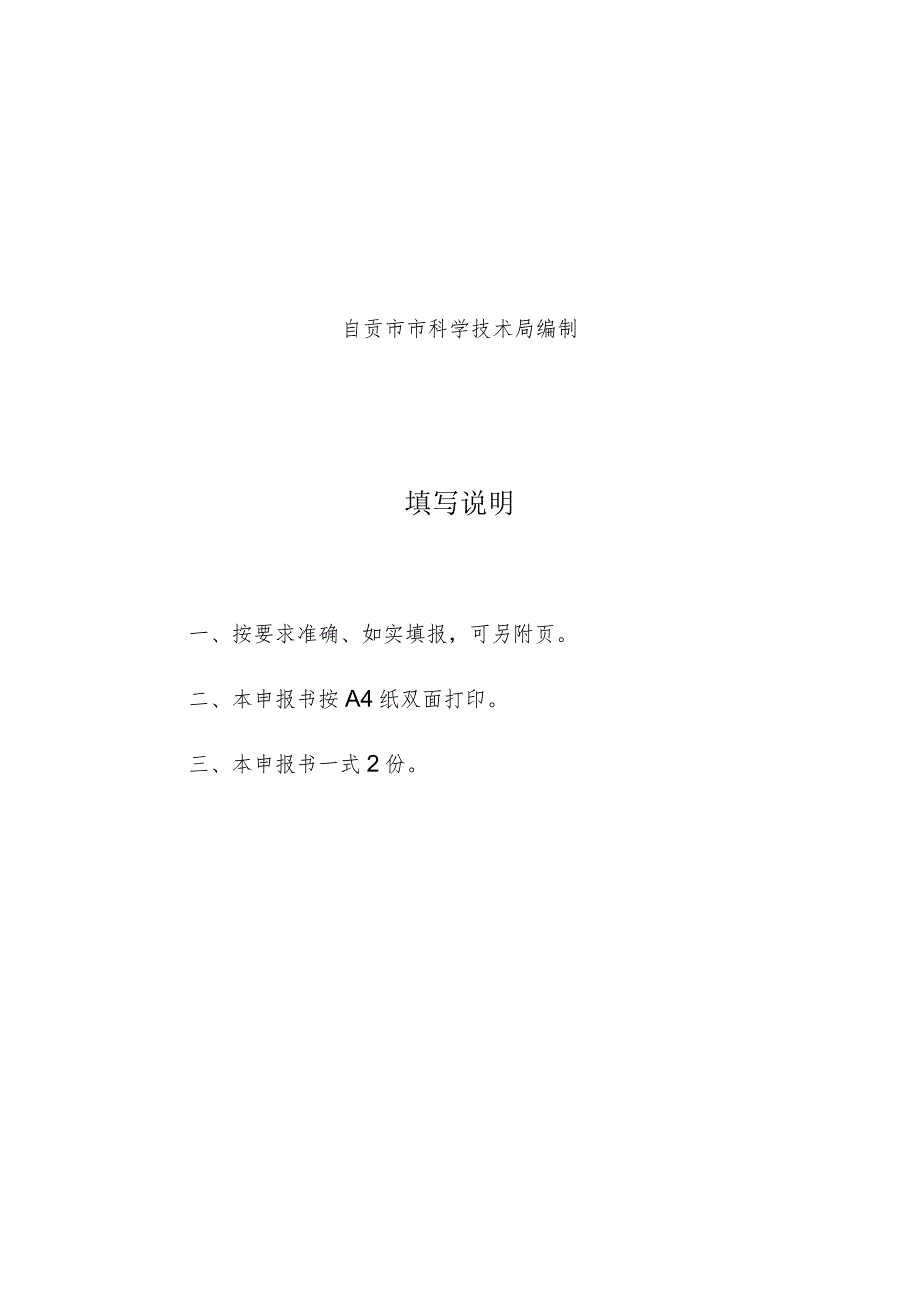 自贡市市科学技术局编制

填写说明

一、按要求准确、如实填报，可另附页。

二、本申报书按A4纸双面打印。

三、本申报书一式2份。